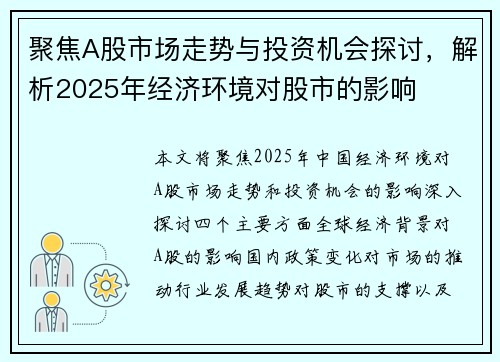 聚焦A股市场走势与投资机会探讨，解析2025年经济环境对股市的影响

本文将聚焦2025年中国经济环境对A股市场走势和投资机会的影响深入探讨四个主要方面全球经济背景对A股的影响国内政策变化对市场的推动行业发展趋势对股市的支撑以及